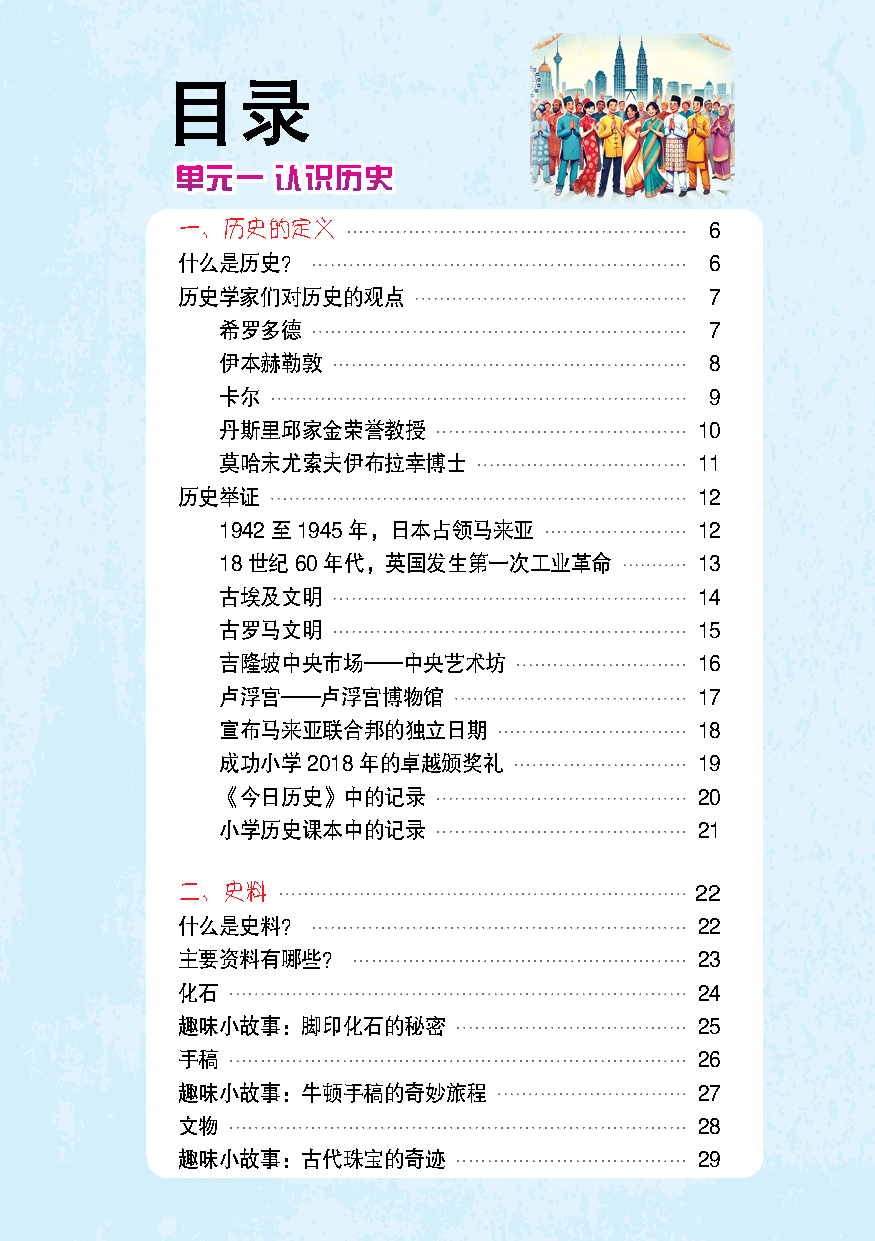 目录

单元一 认识历史

一、历史的定义 ........ 6
什么是历史? ........ 6
历史学家们对历史的观点 ........ 7
希罗多德 ........ 7
伊本赫勒敦 ........ 8
卡尔 ........ 9
丹斯里邱家金荣誉教授 ........ 10
莫哈末尤索夫伊布拉幸博士 ........ 11
历史举证 ........ 12
1942 至 1945 年，日本占领马来亚 ........ 12
18 世纪 60 年代，英国发生第一次工业革命 ........ 13
古埃及文明 ........ 14
古罗马文明 ........ 15
吉隆坡中央市场——中央艺术坊 ........ 16
卢浮宫——卢浮宫博物馆 ........ 17
宣布马来亚联合邦的独立日期 ........ 18
成功小学 2018 年的卓越颁奖礼 ........ 19
《今日历史》中的记录 ........ 20
小学历史课本中的记录 ........ 21

二、史料 ........ 22
什么是史料? ........ 22
主要资料有哪些? ........ 23
化石 ........ 24
趣味小故事：脚印化石的秘密 ........ 25
手稿 ........ 26
趣味小故事：牛顿手稿的奇妙旅程 ........ 27
文物 ........ 28
趣味小故事：古代珠宝的奇迹 ........ 29